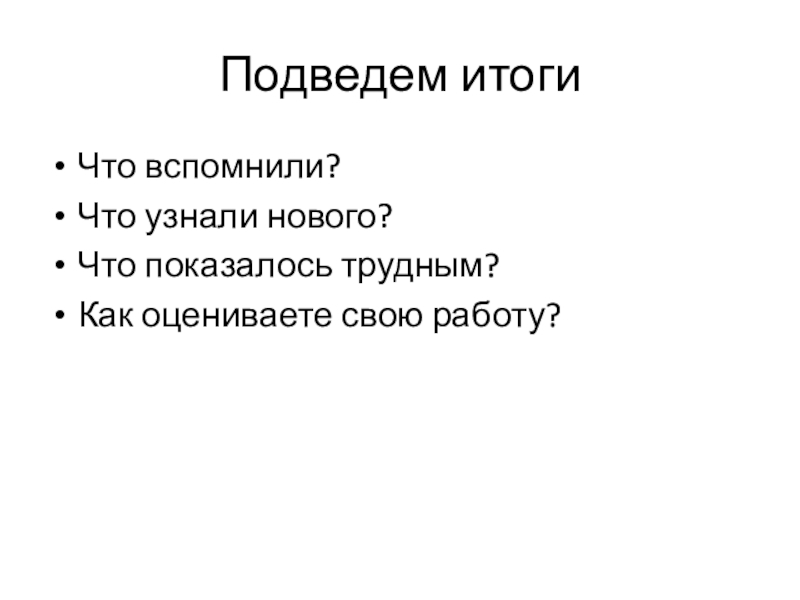 Подведем итоги

• Что вспомнили?
• Что узнали нового?
• Что показалось трудным?
• Как оцениваете свою работу?